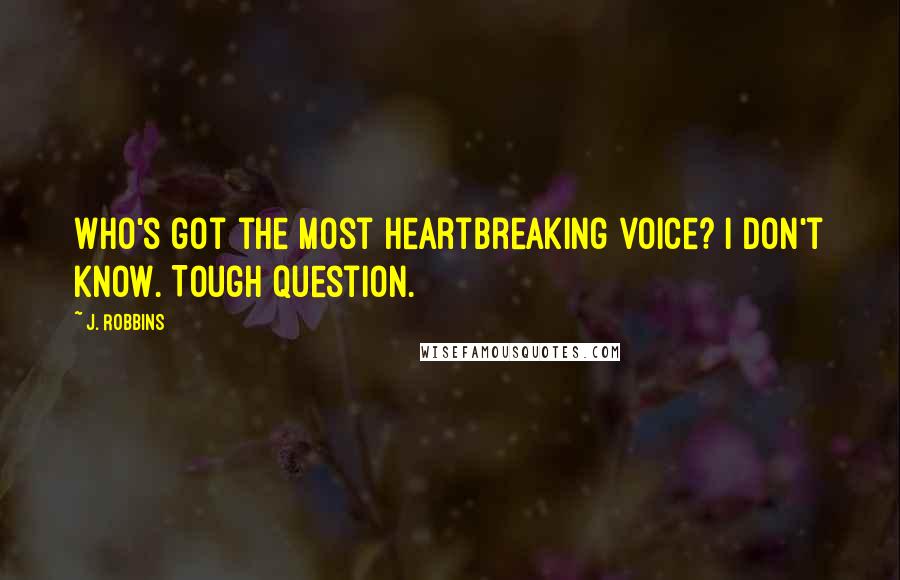 WHO'S GOT THE MOST HEARTBREAKING VOICE? I DON'T KNOW. TOUGH QUESTION.

~ J. ROBBINS

WISEFAMOUSQUOTES.COM